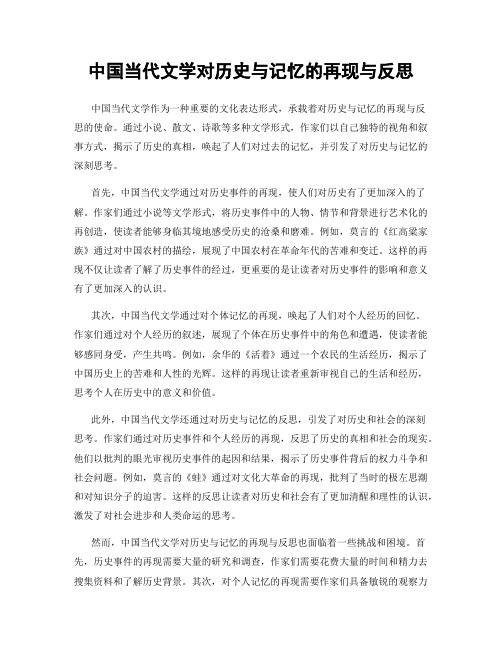 中国当代文学对历史与记忆的再现与反思

中国当代文学作为一种重要的文化表达形式，承载着对历史与记忆的再现与反思的使命。通过小说、散文、诗歌等多种文学形式，作家们以自己独特的视角和叙事方式，揭示了历史的真相，唤起了人们对过去的记忆，并引发了对历史与记忆的深刻思考。

首先，中国当代文学通过对历史事件的再现，使人们对历史有了更加深入的了解。作家们通过小说等文学形式，将历史事件中的人物、情节和背景进行艺术化的再创造，使读者能够身临其境地感受历史的沧桑和磨难。例如，莫言的《红高粱家族》通过对中国农村的描绘，展现了中国农村在革命年代的苦难和变迁。这样的再现不仅让读者了解了历史事件的经过，更重要的是让读者对历史事件的影响和意义有了更加深入的认识。

其次，中国当代文学通过对个体记忆的再现，唤起了人们对个人经历的回忆。作家们通过对个人经历的叙述，展现了个体在历史事件中的角色和遭遇，使读者能够感同身受，产生共鸣。例如，余华的《活着》通过一个农民的生活经历，揭示了中国历史上的苦难和人性的光辉。这样的再现让读者重新审视自己的生活和经历，思考个人在历史中的意义和价值。

此外，中国当代文学还通过对历史与记忆的反思，引发了对历史和社会的深刻思考。作家们通过对历史事件和个人经历的再现，反思了历史的真相和社会的现实。他们以批判的眼光审视历史事件的起因和结果，揭示了历史事件背后的权力斗争和社会问题。例如，莫言的《蛙》通过对文化大革命的再现，批判了当时的极左思潮和对知识分子的迫害。这样的反思让读者对历史和社会有了更加清醒和理性的认识，激发了对社会进步和人类命运的思考。

然而，中国当代文学对历史与记忆的再现与反思也面临着一些挑战和困境。首先，历史事件的再现需要大量的研究和调查，作家们需要花费大量的时间和精力去搜集资料和了解历史背景。其次，对个人记忆的再现需要作家们具备敏锐的观察力